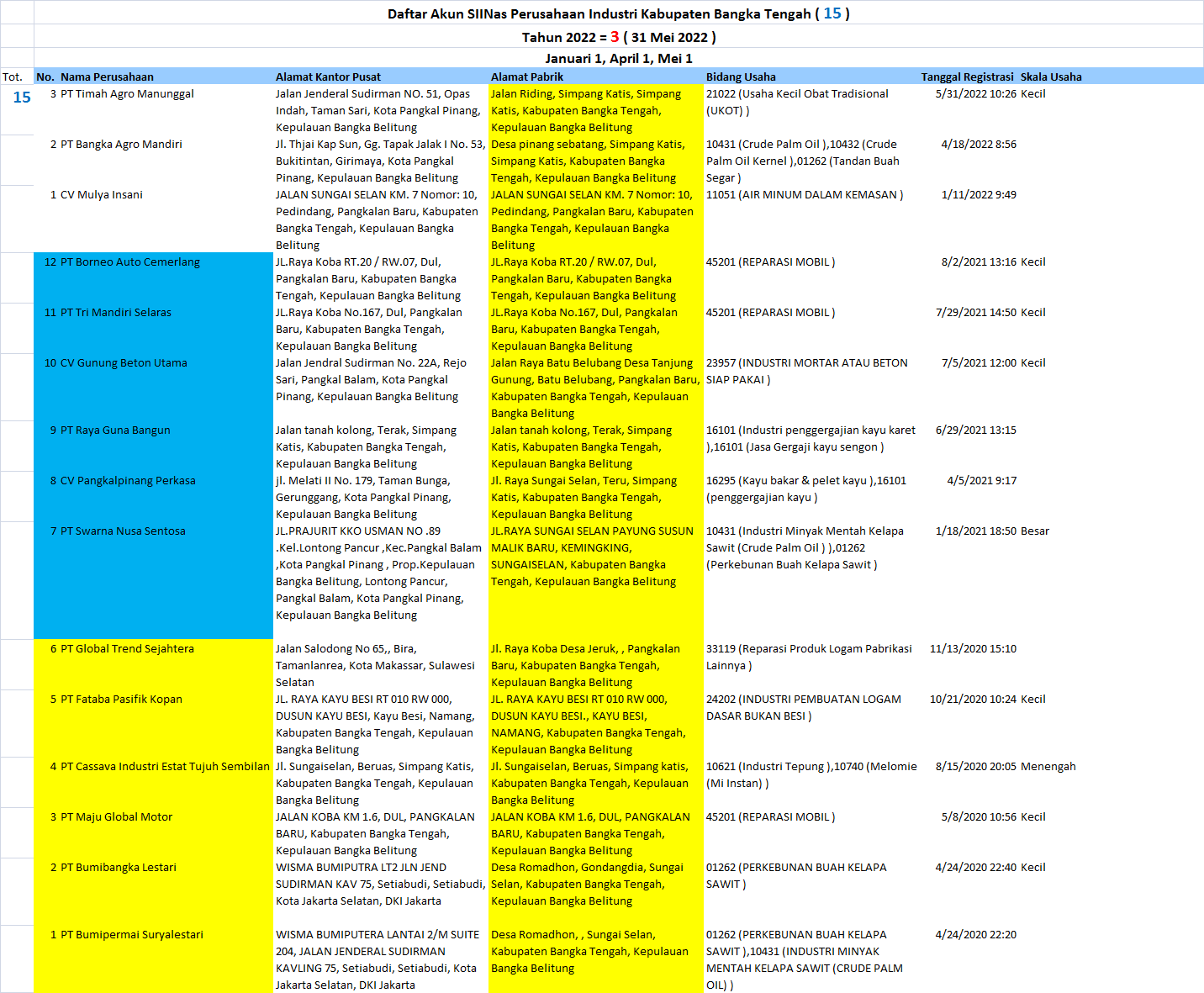 Daftar Akun SIINas Perusahaan Industri Kabupaten Bangka Tengah ( 15 )

Tahun 2022 = 3 ( 31 Mei 2022 )

Januari 1, April 1, Mei 1

| Tot. | No. | Nama Perusahaan | Alamat Kantor Pusat | Alamat Pabrik | Bidang Usaha | Tanggal Registrasi | Skala Usaha |
|---|---|---|---|---|---|---|---|
| 15 | 3 | PT Timah Agro Manunggal | Jalan Jenderal Sudirman NO. 51, Opas Indah, Taman Sari, Kota Pangkal Pinang, Kepulauan Bangka Belitung | Jalan Riding, Simpang Katis, Simpang Katis, Kabupaten Bangka Tengah, Kepulauan Bangka Belitung | 21022 (Usaha Kecil Obat Tradisional (UKOT) ) | 5/31/2022 10:26 | Kecil |
| | 2 | PT Bangka Agro Mandiri | Jl. Thjai Kap Sun, Gg. Tapak Jalak I No. 53, Bukitintan, Girimaya, Kota Pangkal Pinang, Kepulauan Bangka Belitung | Desa pinang sebatang, Simpang Katis, Simpang Katis, Kabupaten Bangka Tengah, Kepulauan Bangka Belitung | 10431 (Crude Palm Oil ),10432 (Crude Palm Oil Kernel ),01262 (Tandan Buah Segar ) | 4/18/2022 8:56 | |
| | 1 | CV Mulya Insani | JALAN SUNGAI SELAN KM. 7 Nomor: 10, Pedindang, Pangkalan Baru, Kabupaten Bangka Tengah, Kepulauan Bangka Belitung | JALAN SUNGAI SELAN KM. 7 Nomor: 10, Pedindang, Pangkalan Baru, Kabupaten Bangka Tengah, Kepulauan Bangka Belitung | 11051 (AIR MINUM DALAM KEMASAN ) | 1/11/2022 9:49 | |
| | 12 | PT Borneo Auto Cemerlang | JL.Raya Koba RT.20 / RW.07, Dul, Pangkalan Baru, Kabupaten Bangka Tengah, Kepulauan Bangka Belitung | JL.Raya Koba RT.20 / RW.07, Dul, Pangkalan Baru, Kabupaten Bangka Tengah, Kepulauan Bangka Belitung | 45201 (REPARASI MOBIL ) | 8/2/2021 13:16 | Kecil |
| | 11 | PT Tri Mandiri Selaras | JL.Raya Koba No.167, Dul, Pangkalan Baru, Kabupaten Bangka Tengah, Kepulauan Bangka Belitung | JL.Raya Koba No.167, Dul, Pangkalan Baru, Kabupaten Bangka Tengah, Kepulauan Bangka Belitung | 45201 (REPARASI MOBIL ) | 7/29/2021 14:50 | Kecil |
| | 10 | CV Gunung Beton Utama | Jalan Jendral Sudirman No. 22A, Rejo Sari, Pangkal Balam, Kota Pangkal Pinang, Kepulauan Bangka Belitung | Jalan Raya Batu Belubang Desa Tanjung Gunung, Batu Belubang, Pangkalan Baru, Kabupaten Bangka Tengah, Kepulauan Bangka Belitung | 23957 (INDUSTRI MORTAR ATAU BETON SIAP PAKAI ) | 7/5/2021 12:00 | Kecil |
| | 9 | PT Raya Guna Bangun | Jalan tanah kolong, Terak, Simpang Katis, Kabupaten Bangka Tengah, Kepulauan Bangka Belitung | Jalan tanah kolong, Terak, Simpang Katis, Kabupaten Bangka Tengah, Kepulauan Bangka Belitung | 16101 (Industri penggergajian kayu karet ),16101 (Jasa Gergaji kayu sengon ) | 6/29/2021 13:15 | |
| | 8 | CV Pangkalpinang Perkasa | jl. Melati II No. 179, Taman Bunga, Gerunggang, Kota Pangkal Pinang, Kepulauan Bangka Belitung | Jl. Raya Sungai Selan, Teru, Simpang Katis, Kabupaten Bangka Tengah, Kepulauan Bangka Belitung | 16295 (Kayu bakar & pelet kayu ),16101 (penggergajian kayu ) | 4/5/2021 9:17 | |
| | 7 | PT Swarna Nusa Sentosa | JL.PRAJURIT KKO USMAN NO .89 .Kel.Lontong Pancur ,Kec.Pangkal Balam ,Kota Pangkal Pinang , Prop.Kepulauan Bangka Belitung, Lontong Pancur, Pangkal Balam, Kota Pangkal Pinang, Kepulauan Bangka Belitung | JL.RAYA SUNGAI SELAN PAYUNG SUSUN MALIK BARU, KEMINGKING, SUNGAISELAN, Kabupaten Bangka Tengah, Kepulauan Bangka Belitung | 10431 (Industri Minyak Mentah Kelapa Sawit (Crude Palm Oil ) ),01262 (Perkebunan Buah Kelapa Sawit ) | 1/18/2021 18:50 | Besar |
| | 6 | PT Global Trend Sejahtera | Jalan Salodong No 65,, Bira, Tamanlanrea, Kota Makassar, Sulawesi Selatan | Jl. Raya Koba Desa Jeruk, , Pangkalan Baru, Kabupaten Bangka Tengah, Kepulauan Bangka Belitung | 33119 (Reparasi Produk Logam Pabrikasi Lainnya ) | 11/13/2020 15:10 | |
| | 5 | PT Fataba Pasifik Kopan | JL. RAYA KAYU BESI RT 010 RW 000, DUSUN KAYU BESI, Kayu Besi, Namang, Kabupaten Bangka Tengah, Kepulauan Bangka Belitung | JL. RAYA KAYU BESI RT 010 RW 000, DUSUN KAYU BESI., KAYU BESI, NAMANG, Kabupaten Bangka Tengah, Kepulauan Bangka Belitung | 24202 (INDUSTRI PEMBUATAN LOGAM DASAR BUKAN BESI ) | 10/21/2020 10:24 | Kecil |
| | 4 | PT Cassava Industri Estat Tujuh Sembilan | Jl. Sungaiselan, Beruas, Simpang Katis, Kabupaten Bangka Tengah, Kepulauan Bangka Belitung | Jl. Sungaiselan, Beruas, Simpang katis, Kabupaten Bangka Tengah, Kepulauan Bangka Belitung | 10621 (Industri Tepung ),10740 (Melomie (Mi Instan) ) | 8/15/2020 20:05 | Menengah |
| | 3 | PT Maju Global Motor | JALAN KOBA KM 1.6, DUL, PANGKALAN BARU, Kabupaten Bangka Tengah, Kepulauan Bangka Belitung | JALAN KOBA KM 1.6, DUL, PANGKALAN BARU, Kabupaten Bangka Tengah, Kepulauan Bangka Belitung | 45201 (REPARASI MOBIL ) | 5/8/2020 10:56 | Kecil |
| | 2 | PT Bumibangka Lestari | WISMA BUMIPUTRA LT2 JLN JEND SUDIRMAN KAV 75, Setiabudi, Setiabudi, Kota Jakarta Selatan, DKI Jakarta | Desa Romadhon, Gondangdia, Sungai Selan, Kabupaten Bangka Tengah, Kepulauan Bangka Belitung | 01262 (PERKEBUNAN BUAH KELAPA SAWIT ) | 4/24/2020 22:40 | Kecil |
| | 1 | PT Bumipermai Suryalestari | WISMA BUMIPUTERA LANTAI 2/M SUITE 204, JALAN JENDERAL SUDIRMAN KAVLING 75, Setiabudi, Setiabudi, Kota Jakarta Selatan, DKI Jakarta | Desa Romadhon, , Sungai Selan, Kabupaten Bangka Tengah, Kepulauan Bangka Belitung | 01262 (PERKEBUNAN BUAH KELAPA SAWIT ),10431 (INDUSTRI MINYAK MENTAH KELAPA SAWIT (CRUDE PALM OIL) ) | 4/24/2020 22:20 | |